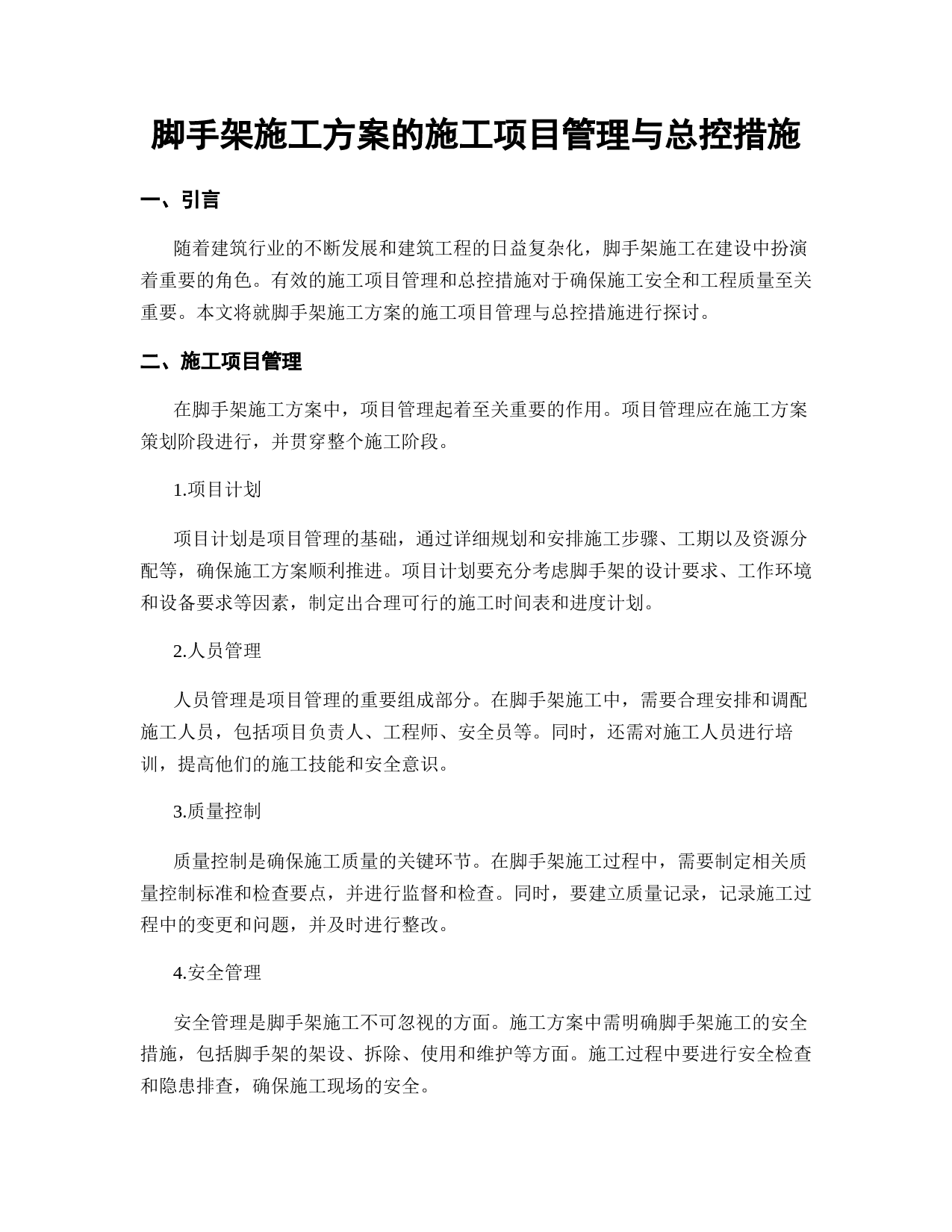 脚手架施工方案的施工项目管理与总控措施

一、引言

随着建筑行业的不断发展和建筑工程的日益复杂化，脚手架施工在建设中扮演着重要的角色。有效的施工项目管理和总控措施对于确保施工安全和工程质量至关重要。本文将就脚手架施工方案的施工项目管理与总控措施进行探讨。

二、施工项目管理

在脚手架施工方案中，项目管理起着至关重要的作用。项目管理应在施工方案策划阶段进行，并贯穿整个施工阶段。

1.项目计划

项目计划是项目管理的基础，通过详细规划和安排施工步骤、工期以及资源分配等，确保施工方案顺利推进。项目计划要充分考虑脚手架的设计要求、工作环境和设备要求等因素，制定出合理可行的施工时间表和进度计划。

2.人员管理

人员管理是项目管理的重要组成部分。在脚手架施工中，需要合理安排和调配施工人员，包括项目负责人、工程师、安全员等。同时，还需对施工人员进行培训，提高他们的施工技能和安全意识。

3.质量控制

质量控制是确保施工质量的关键环节。在脚手架施工过程中，需要制定相关质量控制标准和检查要点，并进行监督和检查。同时，要建立质量记录，记录施工过程中的变更和问题，并及时进行整改。

4.安全管理

安全管理是脚手架施工不可忽视的方面。施工方案中需明确脚手架施工的安全措施，包括脚手架的架设、拆除、使用和维护等方面。施工过程中要进行安全检查和隐患排查，确保施工现场的安全。